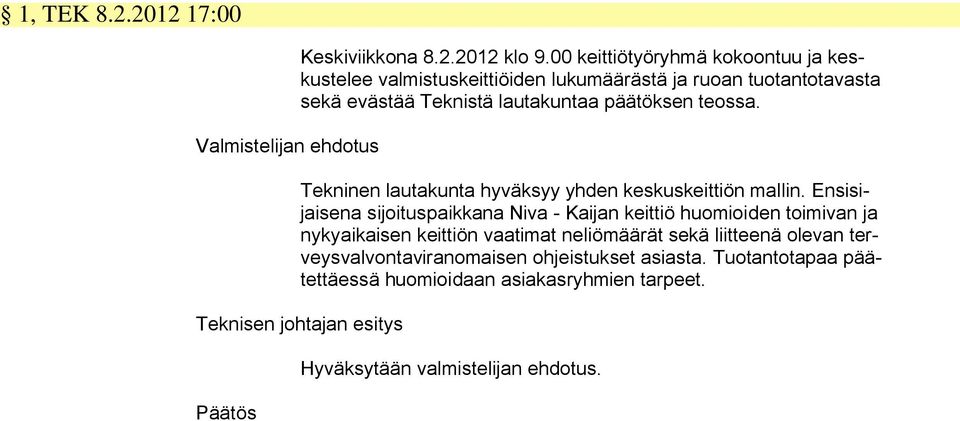 § 1, TEK 8.2.2012 17:00

Keskiviikkona 8.2.2012 klo 9.00 keittiötyöryhmä kokoontuu ja keskustelee valmistuskeittiöiden lukumäärästä ja ruoan tuotantotavasta sekä evästää Teknistä lautakuntaa päätöksen teossa.

Valmistelijan ehdotus

Tekninen lautakunta hyväksyy yhden keskuskeittiön mallin. Ensisijaisena sijoituspaikkana Niva - Kaijan keittiö huomioiden toimivan ja nykyaikaisen keittiön vaatimat neliömäärät sekä liitteenä olevan terveysvalvontaviranomaisen ohjeistukset asiasta. Tuotantotapaa päätettäessä huomioidaan asiakasryhmien tarpeet.

Teknisen johtajan esitys

Hyväksytään valmistelijan ehdotus.

Päätös